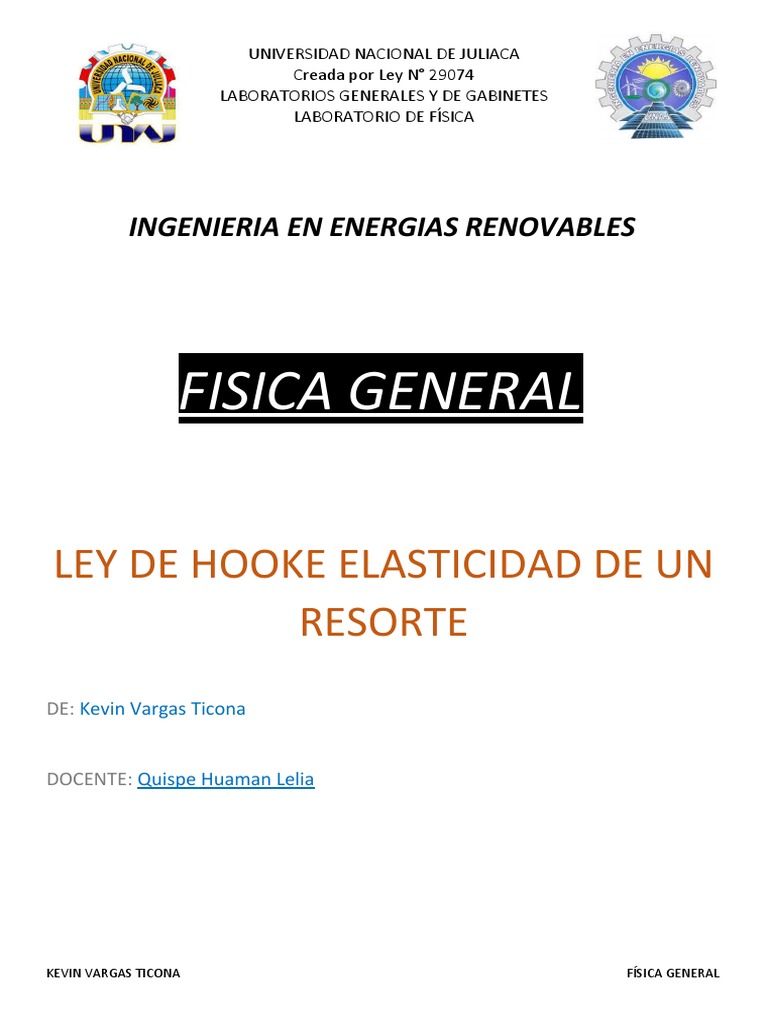 UNIVERSIDAD NACIONAL DE JULIACA
Creada por Ley N° 29074
LABORATORIOS GENERALES Y DE GABINETES
LABORATORIO DE FÍSICA

INGENIERIA EN ENERGIAS RENOVABLES

FISICA GENERAL

LEY DE HOOKE ELASTICIDAD DE UN RESORTE

DE: Kevin Vargas Ticona

DOCENTE: Quispe Huaman Lelia

KEVIN VARGAS TICONA

FÍSICA GENERAL